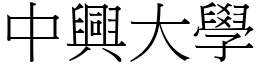 中興大學